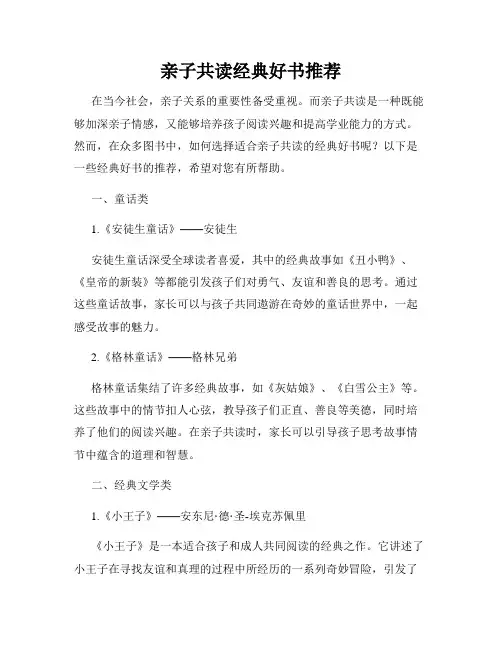 亲子共读经典好书推荐

在当今社会，亲子关系的重要性备受重视。而亲子共读是一种既能够加深亲子情感，又能够培养孩子阅读兴趣和提高学业能力的方式。然而，在众多图书中，如何选择适合亲子共读的经典好书呢？以下是一些经典好书的推荐，希望对您有所帮助。

一、童话类

1.《安徒生童话》——安徒生

安徒生童话深受全球读者喜爱，其中的经典故事如《丑小鸭》、《皇帝的新装》等都能引发孩子们对勇气、友谊和善良的思考。通过这些童话故事，家长可以与孩子共同遨游在奇妙的童话世界中，一起感受故事的魅力。

2.《格林童话》——格林兄弟

格林童话集结了许多经典故事，如《灰姑娘》、《白雪公主》等。这些故事中的情节扣人心弦，教导孩子们正直、善良等美德，同时培养了他们的阅读兴趣。在亲子共读时，家长可以引导孩子思考故事情节中蕴含的道理和智慧。

二、经典文学类

1.《小王子》——安东尼·德·圣-埃克苏佩里

《小王子》是一本适合孩子和成人共同阅读的经典之作。它讲述了小王子在寻找友谊和真理的过程中所经历的一系列奇妙冒险，引发了